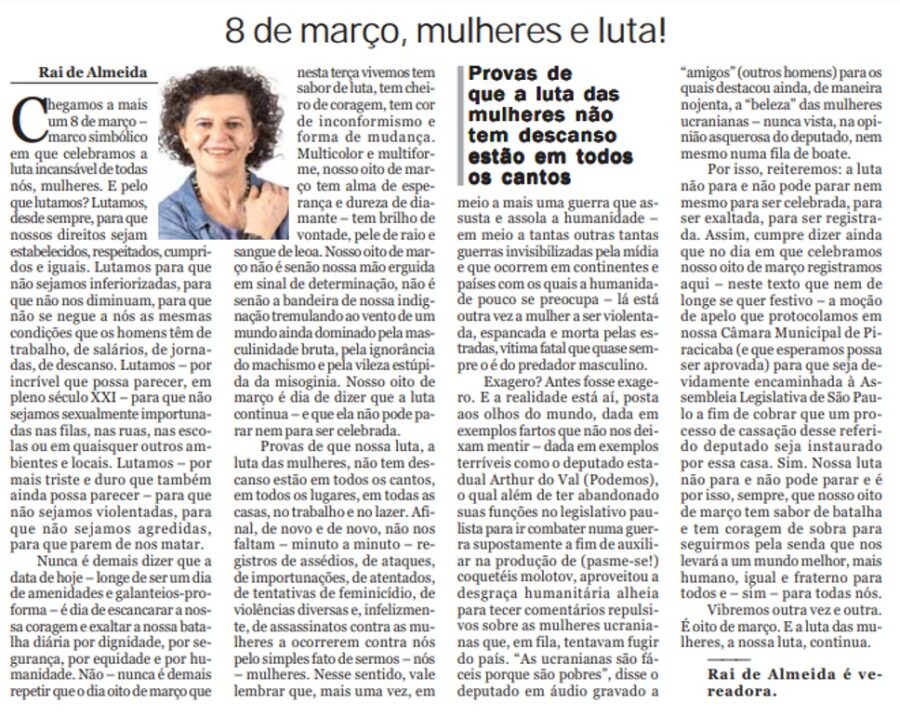 8 de março, mulheres e luta!

Rai de Almeida

Chegamos a mais um 8 de março – marco simbólico em que celebramos a luta incansável de todas nós, mulheres. E pelo que lutamos? Lutamos, desde sempre, para que nossos direitos sejam estabelecidos, respeitados, cumpridos e iguais. Lutamos para que não sejamos inferiorizadas, para que não nos diminuam, para que não se negue a nós as mesmas condições que os homens têm de trabalho, de salários, de jornadas, de descanso. Lutamos – por incrível que possa parecer, em pleno século XXI – para que não sejamos sexualmente importunadas nas filas, nas ruas, nas escolas ou em quaisquer outros ambientes e locais. Lutamos – por mais triste e duro que também ainda possa parecer – para que não sejamos violentadas, para que não sejamos agredidas, para que parem de nos matar.

Nunca é demais dizer que a data de hoje – longe de ser um dia de amenidades e galanteios-proforma – é dia de escancarar a nossa coragem e exaltar a nossa batalha diária por dignidade, por segurança, por equidade e por humanidade. Não – nunca é demais repetir que o dia oito de março que nesta terça vivemos tem sabor de luta, tem cheiro de coragem, tem cor de inconformismo e forma de mudança. Multicolor e multiforme, nosso oito de março tem alma de esperança e dureza de diamante – tem brilho de vontade, pele de raio e sangue de leoa. Nosso oito de março não é senão nossa mão erguida em sinal de determinação, não é senão a bandeira de nossa indignação tremulando ao vento de um mundo ainda dominado pela masculinidade bruta, pela ignorância do machismo e pela vileza estúpida da misoginia. Nosso oito de março é dia de dizer que a luta continua – e que ela não pode parar nem para ser celebrada.

Provas de que nossa luta, a luta das mulheres, não tem descanso estão em todos os cantos, em todos os lugares, em todas as casas, no trabalho e no lazer. Afinal, de novo e de novo, não nos faltam – minuto a minuto – registros de assédios, de ataques, de importunações, de atentados, de tentativas de feminicídio, de violências diversas e, infelizmente, de assassinatos contra as mulheres a ocorrerem contra nós pelo simples fato de sermos – nós – mulheres. Nesse sentido, vale lembrar que, mais uma vez, em

Provas de que a luta das mulheres não tem descanso estão em todos os cantos

meio a mais uma guerra que assusta e assola a humanidade – em meio a tantas outras tantas guerras invisibilizadas pela mídia e que ocorrem em continentes e países com os quais a humanidade pouco se preocupa – lá está outra vez a mulher a ser violentada, espancada e morta pelas estradas, vítima fatal que quase sempre o é do predador masculino.

Exagero? Antes fosse exagero. E a realidade está aí, posta aos olhos do mundo, dada em exemplos fartos que não nos deixam mentir – dada em exemplos terríveis como o deputado estadual Arthur do Val (Podemos), o qual além de ter abandonado suas funções no legislativo paulista para ir combater numa guerra supostamente a fim de auxiliar na produção de (pasme-se!) coquetéis molotov, aproveitou a desgraça humanitária alheia para tecer comentários repulsivos sobre as mulheres ucranianas que, em fila, tentavam fugir do país. "As ucranianas são fáceis porque são pobres", disse o deputado em áudio gravado a "amigos" (outros homens) para os quais destacou ainda, de maneira nojenta, a "beleza" das mulheres ucranianas – nunca vista, na opinião asquerosa do deputado, nem mesmo numa fila de boate.

Por isso, reiteremos: a luta não para e não pode parar nem mesmo para ser celebrada, para ser exaltada, para ser registrada. Assim, cumpre dizer ainda que no dia em que celebramos nosso oito de março registramos aqui – neste texto que nem de longe se quer festivo – a moção de apelo que protocolamos em nossa Câmara Municipal de Piracicaba (e que esperamos possa ser aprovada) para que seja devidamente encaminhada à Assembleia Legislativa de São Paulo a fim de cobrar que um processo de cassação desse referido deputado seja instaurado por essa casa. Sim. Nossa luta não para e não pode parar e é por isso, sempre, que nosso oito de março tem sabor de batalha e tem coragem de sobra para seguirmos pela senda que nos levará a um mundo melhor, mais humano, igual e fraterno para todos e – sim – para todas nós.

Vibremos outra vez e outra. É oito de março. E a luta das mulheres, a nossa luta, continua.

Rai de Almeida é vereadora.